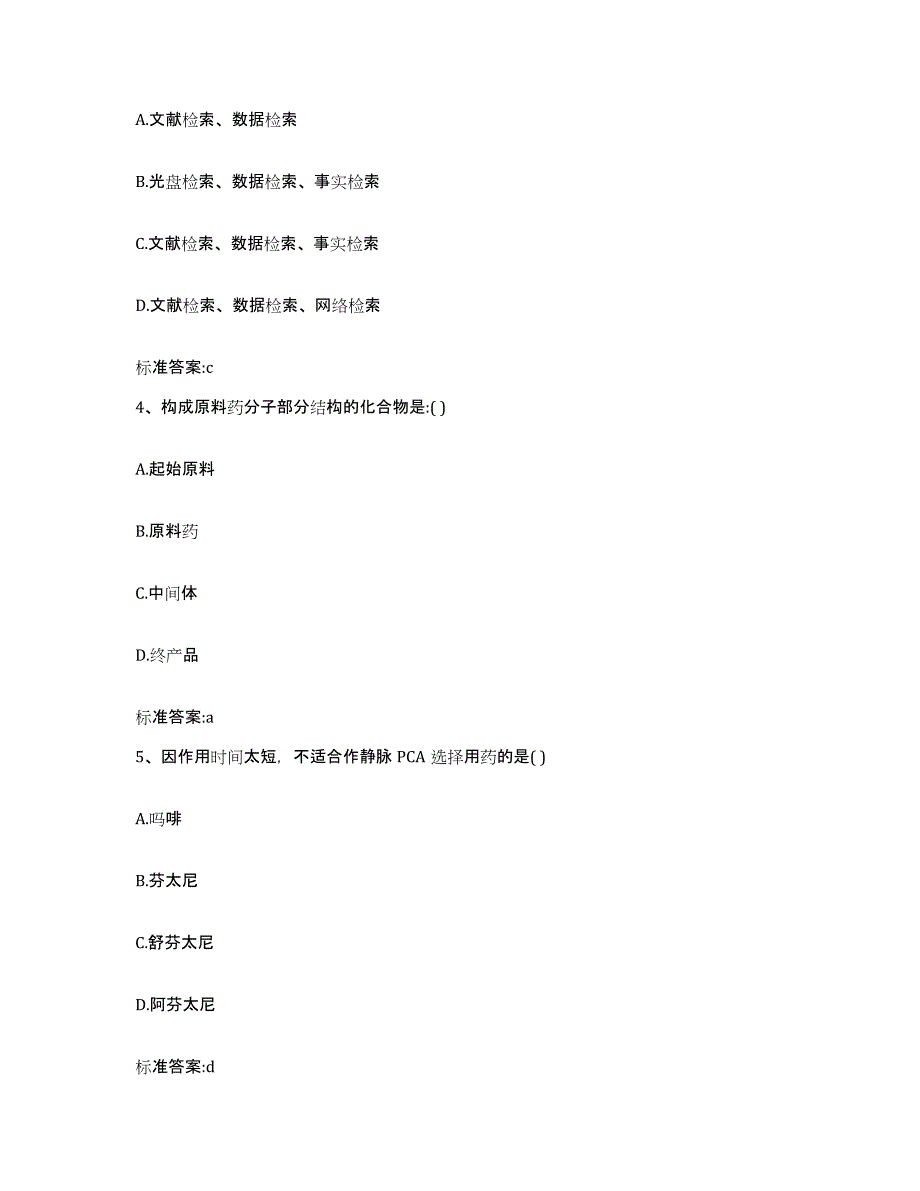 A.文献检索、数据检索

B.光盘检索、数据检索、事实检索

C.文献检索、数据检索、事实检索

D.文献检索、数据检索、网络检索

标准答案:c

4、构成原料药分子部分结构的化合物是:( )

A.起始原料

B.原料药

C.中间体

D.终产品

标准答案:a

5、因作用时间太短，不适合作静脉 PCA 选择用药的是( )

A.吗啡

B.芬太尼

C.舒芬太尼

D.阿芬太尼

标准答案:d